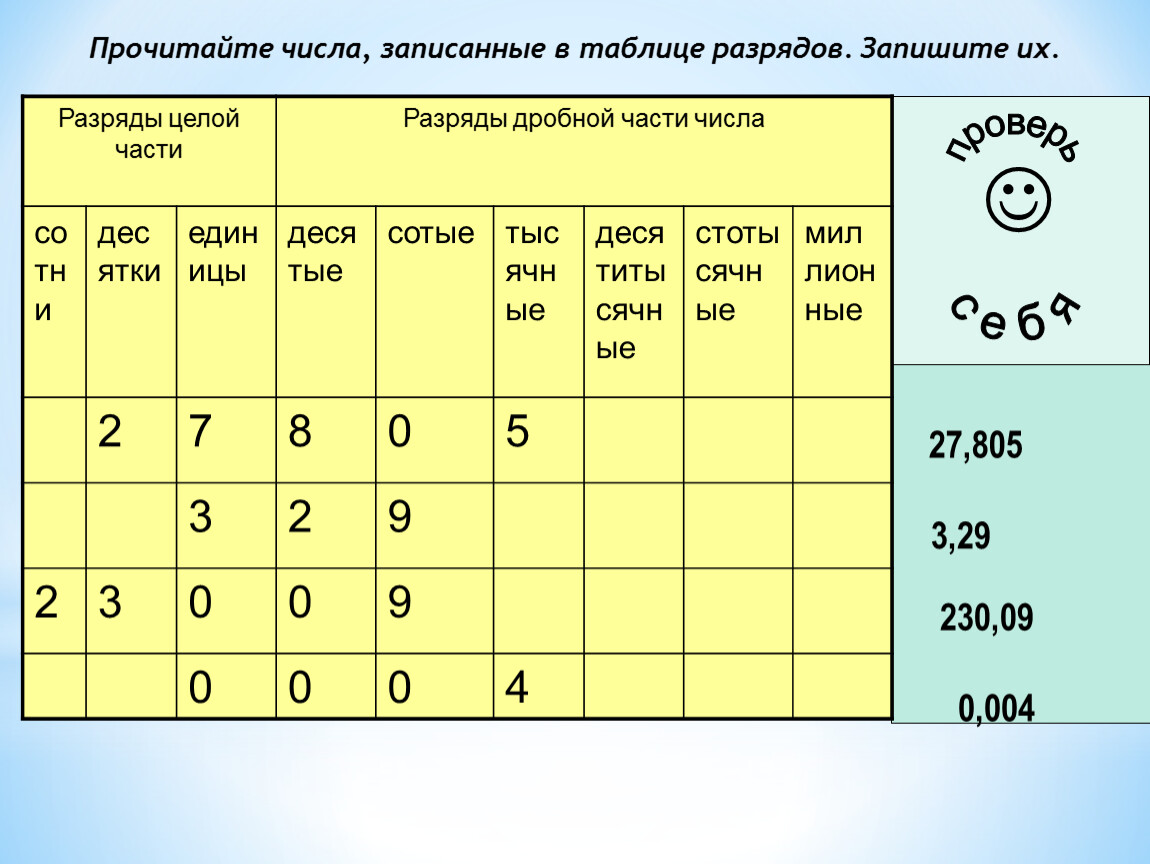 Прочитайте числа, записанные в таблице разрядов. Запишите их.

| Разряды целой части | | | Разряды дробной части числа | | | | | |
|---|---|---|---|---|---|---|---|---|
| сотни | десятки | единицы | десятые | сотые | тысячные | десятитысячные | стотысячные | миллионные |
| | 2 | 7 | 8 | 0 | 5 | | | |
| | | 3 | 2 | 9 | | | | |
| 2 | 3 | 0 | 0 | 9 | | | | |
| | | 0 | 0 | 0 | 4 | | | |

проверь себя

27,805

3,29

230,09

0,004